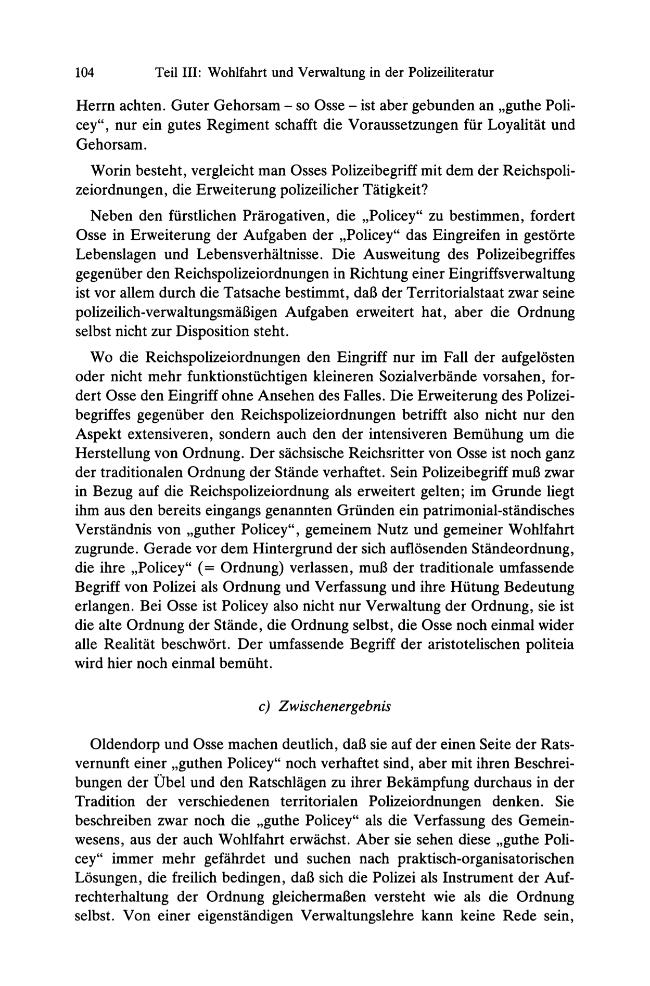 104 Teil III: Wohlfahrt und Verwaltung in der Polizeiliteratur

Herrn achten. Guter Gehorsam – so Osse – ist aber gebunden an „guthe Policey“, nur ein gutes Regiment schafft die Voraussetzungen für Loyalität und Gehorsam.

Worin besteht, vergleicht man Osses Polizeibegriff mit dem der Reichspolizeiordnungen, die Erweiterung polizeilicher Tätigkeit?

Neben den fürstlichen Prärogativen, die „Policey“ zu bestimmen, fordert Osse in Erweiterung der Aufgaben der „Policey“ das Eingreifen in gestörte Lebenslagen und Lebensverhältnisse. Die Ausweitung des Polizeibegriffes gegenüber den Reichspolizeiordnungen in Richtung einer Eingriffsverwaltung ist vor allem durch die Tatsache bestimmt, daß der Territorialstaat zwar seine polizeilich-verwaltungsmäßigen Aufgaben erweitert hat, aber die Ordnung selbst nicht zur Disposition steht.

Wo die Reichspolizeiordnungen den Eingriff nur im Fall der aufgelösten oder nicht mehr funktionstüchtigen kleineren Sozialverbände vorsahen, fordert Osse den Eingriff ohne Ansehen des Falles. Die Erweiterung des Polizeibegriffes gegenüber den Reichspolizeiordnungen betrifft also nicht nur den Aspekt extensiveren, sondern auch den der intensiveren Bemühung um die Herstellung von Ordnung. Der sächsische Reichsritter von Osse ist noch ganz der traditionalen Ordnung der Stände verhaftet. Sein Polizeibegriff muß zwar in Bezug auf die Reichspolizeiordnung als erweitert gelten; im Grunde liegt ihm aus den bereits eingangs genannten Gründen ein patrimonial-ständisches Verständnis von „guther Policey“, gemeinem Nutz und gemeiner Wohlfahrt zugrunde. Gerade vor dem Hintergrund der sich auflösenden Ständeordnung, die ihre „Policey“ (= Ordnung) verlassen, muß der traditionale umfassende Begriff von Polizei als Ordnung und Verfassung und ihre Hütung Bedeutung erlangen. Bei Osse ist Policey also nicht nur Verwaltung der Ordnung, sie ist die alte Ordnung der Stände, die Ordnung selbst, die Osse noch einmal wider alle Realität beschwört. Der umfassende Begriff der aristotelischen politeia wird hier noch einmal bemüht.

c) Zwischenergebnis

Oldendorp und Osse machen deutlich, daß sie auf der einen Seite der Ratsvernunft einer „guthen Policey“ noch verhaftet sind, aber mit ihren Beschreibungen der Übel und den Ratschlägen zu ihrer Bekämpfung durchaus in der Tradition der verschiedenen territorialen Polizeiordnungen denken. Sie beschreiben zwar noch die „guthe Policey“ als die Verfassung des Gemeinwesens, aus der auch Wohlfahrt erwächst. Aber sie sehen diese „guthe Policey“ immer mehr gefährdet und suchen nach praktisch-organisatorischen Lösungen, die freilich bedingen, daß sich die Polizei als Instrument der Aufrechterhaltung der Ordnung gleichermaßen versteht wie als die Ordnung selbst. Von einer eigenständigen Verwaltungslehre kann keine Rede sein,